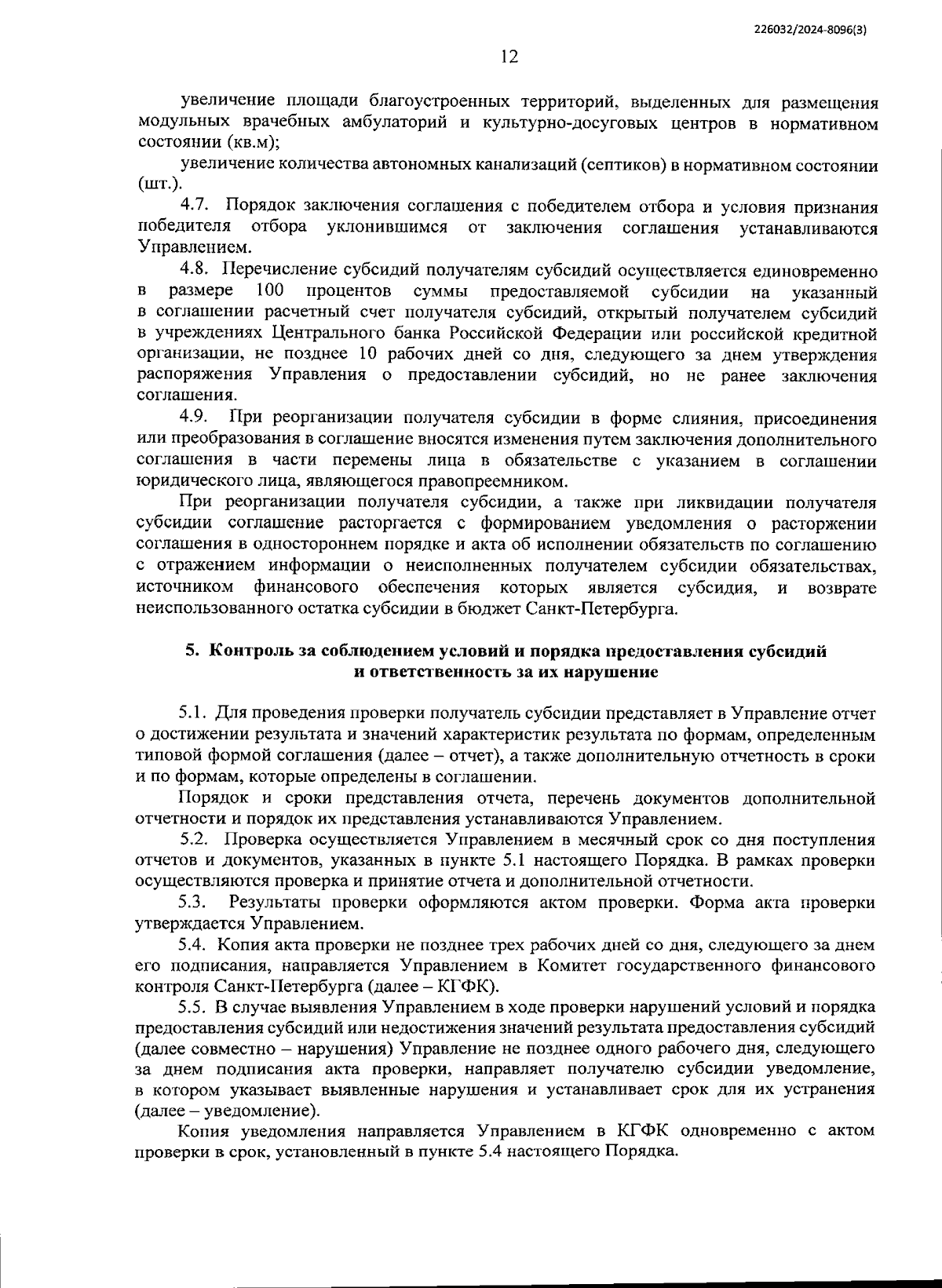 226032/2024-8096(3)

12

увеличение площади благоустроенных территорий, выделенных для размещения модульных врачебных амбулаторий и культурно-досуговых центров в нормативном состоянии (кв.м);

увеличение количества автономных канализаций (септиков) в нормативном состоянии (шт.).

4.7. Порядок заключения соглашения с победителем отбора и условия признания победителя отбора уклонившимся от заключения соглашения устанавливаются Управлением.

4.8. Перечисление субсидий получателям субсидий осуществляется единовременно в размере 100 процентов суммы предоставляемой субсидии на указанный в соглашении расчетный счет получателя субсидий, открытый получателем субсидий в учреждениях Центрального банка Российской Федерации или российской кредитной организации, не позднее 10 рабочих дней со дня, следующего за днем утверждения распоряжения Управления о предоставлении субсидий, но не ранее заключения соглашения.

4.9. При реорганизации получателя субсидии в форме слияния, присоединения или преобразования в соглашение вносятся изменения путем заключения дополнительного соглашения в части перемены лица в обязательстве с указанием в соглашении юридического лица, являющегося правопреемником.

При реорганизации получателя субсидии, а также при ликвидации получателя субсидии соглашение расторгается с формированием уведомления о расторжении соглашения в одностороннем порядке и акта об исполнении обязательств по соглашению с отражением информации о неисполненных получателем субсидии обязательствах, источником финансового обеспечения которых является субсидия, и возврате неиспользованного остатка субсидии в бюджет Санкт-Петербурга.

5. Контроль за соблюдением условий и порядка предоставления субсидий и ответственность за их нарушение

5.1. Для проведения проверки получатель субсидии представляет в Управление отчет о достижении результата и значений характеристик результата по формам, определенным типовой формой соглашения (далее – отчет), а также дополнительную отчетность в сроки и по формам, которые определены в соглашении.

Порядок и сроки представления отчета, перечень документов дополнительной отчетности и порядок их представления устанавливаются Управлением.

5.2. Проверка осуществляется Управлением в месячный срок со дня поступления отчетов и документов, указанных в пункте 5.1 настоящего Порядка. В рамках проверки осуществляются проверка и принятие отчета и дополнительной отчетности.

5.3. Результаты проверки оформляются актом проверки. Форма акта проверки утверждается Управлением.

5.4. Копия акта проверки не позднее трех рабочих дней со дня, следующего за днем его подписания, направляется Управлением в Комитет государственного финансового контроля Санкт-Петербурга (далее – КГФК).

5.5. В случае выявления Управлением в ходе проверки нарушений условий и порядка предоставления субсидий или недостижения значений результата предоставления субсидий (далее совместно – нарушения) Управление не позднее одного рабочего дня, следующего за днем подписания акта проверки, направляет получателю субсидии уведомление, в котором указывает выявленные нарушения и устанавливает срок для их устранения (далее – уведомление).

Копия уведомления направляется Управлением в КГФК одновременно с актом проверки в срок, установленный в пункте 5.4 настоящего Порядка.